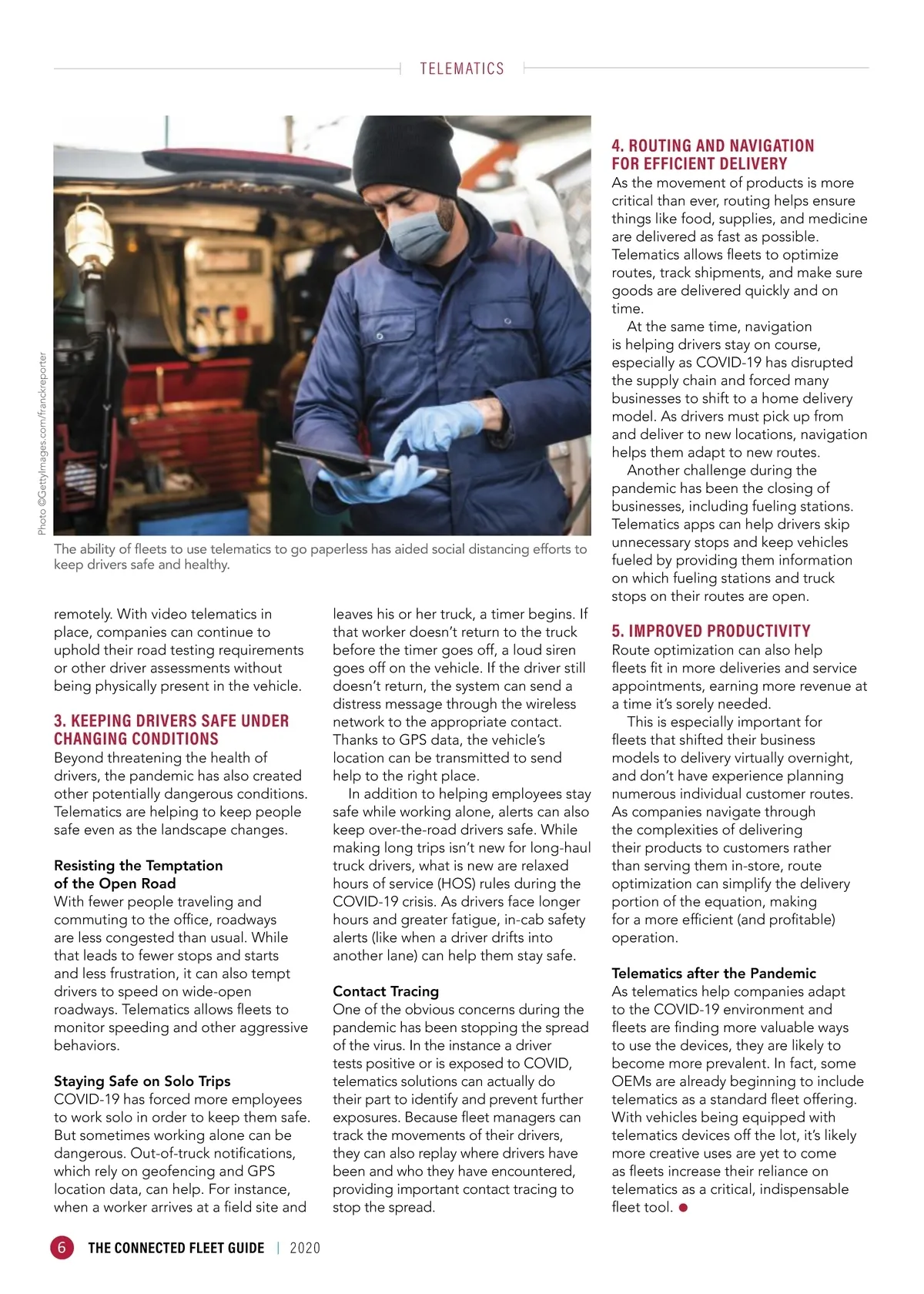 TELEMATICS

Photo ©GettyImages.com/franckreporter

The ability of fleets to use telematics to go paperless has aided social distancing efforts to keep drivers safe and healthy.

remotely. With video telematics in place, companies can continue to uphold their road testing requirements or other driver assessments without being physically present in the vehicle.

3. KEEPING DRIVERS SAFE UNDER CHANGING CONDITIONS
Beyond threatening the health of drivers, the pandemic has also created other potentially dangerous conditions. Telematics are helping to keep people safe even as the landscape changes.

Resisting the Temptation of the Open Road
With fewer people traveling and commuting to the office, roadways are less congested than usual. While that leads to fewer stops and starts and less frustration, it can also tempt drivers to speed on wide-open roadways. Telematics allows fleets to monitor speeding and other aggressive behaviors.

Staying Safe on Solo Trips
COVID-19 has forced more employees to work solo in order to keep them safe. But sometimes working alone can be dangerous. Out-of-truck notifications, which rely on geofencing and GPS location data, can help. For instance, when a worker arrives at a field site and leaves his or her truck, a timer begins. If that worker doesn't return to the truck before the timer goes off, a loud siren goes off on the vehicle. If the driver still doesn't return, the system can send a distress message through the wireless network to the appropriate contact. Thanks to GPS data, the vehicle's location can be transmitted to send help to the right place.

In addition to helping employees stay safe while working alone, alerts can also keep over-the-road drivers safe. While making long trips isn't new for long-haul truck drivers, what is new are relaxed hours of service (HOS) rules during the COVID-19 crisis. As drivers face longer hours and greater fatigue, in-cab safety alerts (like when a driver drifts into another lane) can help them stay safe.

Contact Tracing
One of the obvious concerns during the pandemic has been stopping the spread of the virus. In the instance a driver tests positive or is exposed to COVID, telematics solutions can actually do their part to identify and prevent further exposures. Because fleet managers can track the movements of their drivers, they can also replay where drivers have been and who they have encountered, providing important contact tracing to stop the spread.

4. ROUTING AND NAVIGATION FOR EFFICIENT DELIVERY
As the movement of products is more critical than ever, routing helps ensure things like food, supplies, and medicine are delivered as fast as possible. Telematics allows fleets to optimize routes, track shipments, and make sure goods are delivered quickly and on time.

At the same time, navigation is helping drivers stay on course, especially as COVID-19 has disrupted the supply chain and forced many businesses to shift to a home delivery model. As drivers must pick up from and deliver to new locations, navigation helps them adapt to new routes.

Another challenge during the pandemic has been the closing of businesses, including fueling stations. Telematics apps can help drivers skip unnecessary stops and keep vehicles fueled by providing them information on which fueling stations and truck stops on their routes are open.

5. IMPROVED PRODUCTIVITY
Route optimization can also help fleets fit in more deliveries and service appointments, earning more revenue at a time it's sorely needed.

This is especially important for fleets that shifted their business models to delivery virtually overnight, and don't have experience planning numerous individual customer routes. As companies navigate through the complexities of delivering their products to customers rather than serving them in-store, route optimization can simplify the delivery portion of the equation, making for a more efficient (and profitable) operation.

Telematics after the Pandemic
As telematics help companies adapt to the COVID-19 environment and fleets are finding more valuable ways to use the devices, they are likely to become more prevalent. In fact, some OEMs are already beginning to include telematics as a standard fleet offering. With vehicles being equipped with telematics devices off the lot, it's likely more creative uses are yet to come as fleets increase their reliance on telematics as a critical, indispensable fleet tool.

6 THE CONNECTED FLEET GUIDE | 2020